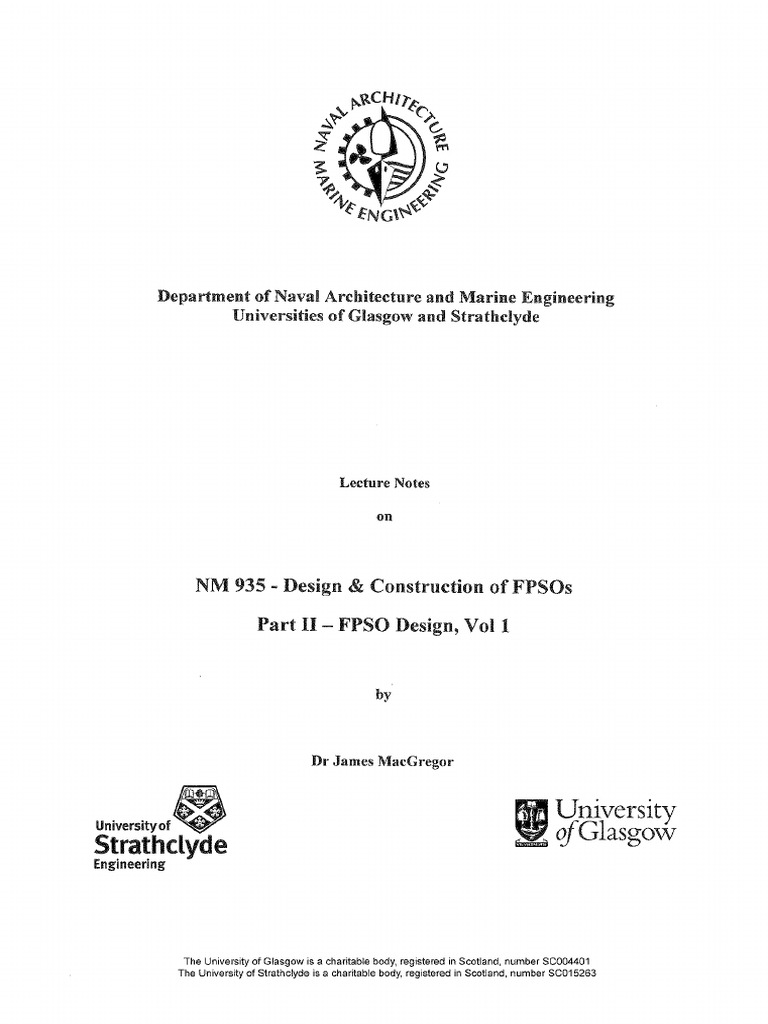 NAVAL ARCHITECTURE
MARINE ENGINEERING

Department of Naval Architecture and Marine Engineering
Universities of Glasgow and Strathclyde

Lecture Notes

on

NM 935 - Design & Construction of FPSOs

Part II – FPSO Design, Vol 1

by

Dr James MacGregor

University of Strathclyde Engineering

University of Glasgow

The University of Glasgow is a charitable body, registered in Scotland, number SC004401
The University of Strathclyde is a charitable body, registered in Scotland, number SC015263